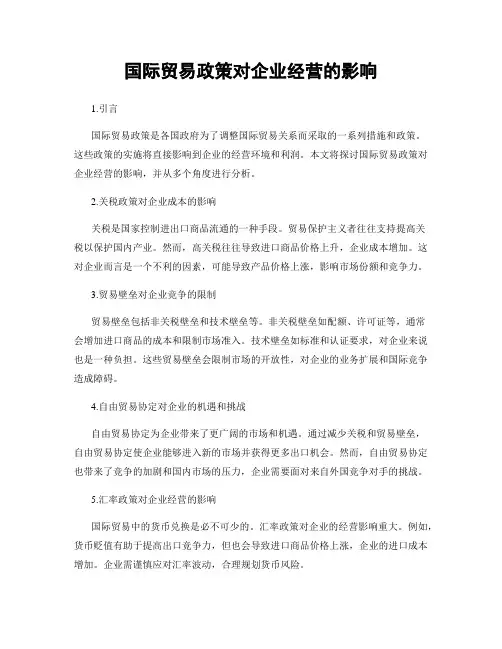 国际贸易政策对企业经营的影响

1.引言

国际贸易政策是各国政府为了调整国际贸易关系而采取的一系列措施和政策。这些政策的实施将直接影响到企业的经营环境和利润。本文将探讨国际贸易政策对企业经营的影响，并从多个角度进行分析。

2.关税政策对企业成本的影响

关税是国家控制进出口商品流通的一种手段。贸易保护主义者往往支持提高关税以保护国内产业。然而，高关税往往导致进口商品价格上升，企业成本增加。这对企业而言是一个不利的因素，可能导致产品价格上涨，影响市场份额和竞争力。

3.贸易壁垒对企业竞争的限制

贸易壁垒包括非关税壁垒和技术壁垒等。非关税壁垒如配额、许可证等，通常会增加进口商品的成本和限制市场准入。技术壁垒如标准和认证要求，对企业来说也是一种负担。这些贸易壁垒会限制市场的开放性，对企业的业务扩展和国际竞争造成障碍。

4.自由贸易协定对企业的机遇和挑战

自由贸易协定为企业带来了更广阔的市场和机遇。通过减少关税和贸易壁垒，自由贸易协定使企业能够进入新的市场并获得更多出口机会。然而，自由贸易协定也带来了竞争的加剧和国内市场的压力，企业需要面对来自外国竞争对手的挑战。

5.汇率政策对企业经营的影响

国际贸易中的货币兑换是必不可少的。汇率政策对企业的经营影响重大。例如，货币贬值有助于提高出口竞争力，但也会导致进口商品价格上涨，企业的进口成本增加。企业需谨慎应对汇率波动，合理规划货币风险。